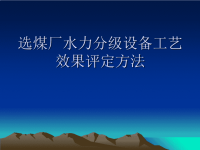 选煤厂水力分级设备工艺效果评定方法